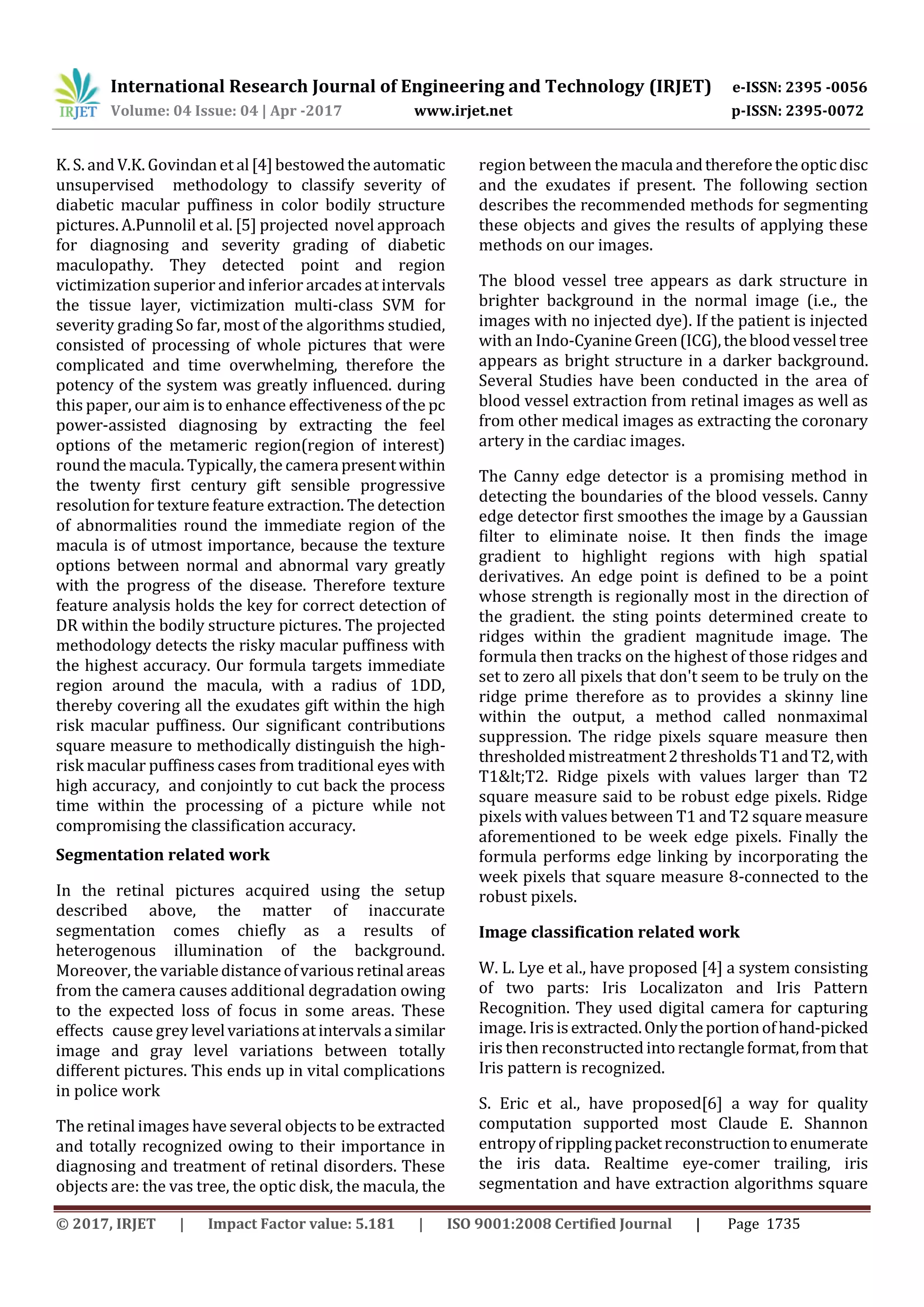 IRJET International Research Journal of Engineering and Technology (IRJET) e-ISSN: 2395 -0056
Volume: 04 Issue: 04 | Apr -2017 www.irjet.net p-ISSN: 2395-0072

K. S. and V.K. Govindan et al [4] bestowed the automatic unsupervised methodology to classify severity of diabetic macular puffiness in color bodily structure pictures. A.Punnolil et al. [5] projected novel approach for diagnosing and severity grading of diabetic maculopathy. They detected point and region victimization superior and inferior arcades at intervals the tissue layer, victimization multi-class SVM for severity grading So far, most of the algorithms studied, consisted of processing of whole pictures that were complicated and time overwhelming, therefore the potency of the system was greatly influenced. during this paper, our aim is to enhance effectiveness of the pc power-assisted diagnosing by extracting the feel options of the metameric region(region of interest) round the macula. Typically, the camera present within the twenty first century gift sensible progressive resolution for texture feature extraction. The detection of abnormalities round the immediate region of the macula is of utmost importance, because the texture options between normal and abnormal vary greatly with the progress of the disease. Therefore texture feature analysis holds the key for correct detection of DR within the bodily structure pictures. The projected methodology detects the risky macular puffiness with the highest accuracy. Our formula targets immediate region around the macula, with a radius of 1DD, thereby covering all the exudates gift within the high risk macular puffiness. Our significant contributions square measure to methodically distinguish the high-risk macular puffiness cases from traditional eyes with high accuracy, and conjointly to cut back the process time within the processing of a picture while not compromising the classification accuracy.

Segmentation related work

In the retinal pictures acquired using the setup described above, the matter of inaccurate segmentation comes chiefly as a results of heterogenous illumination of the background. Moreover, the variable distance of various retinal areas from the camera causes additional degradation owing to the expected loss of focus in some areas. These effects cause grey level variations at intervals a similar image and gray level variations between totally different pictures. This ends up in vital complications in police work

The retinal images have several objects to be extracted and totally recognized owing to their importance in diagnosing and treatment of retinal disorders. These objects are: the vas tree, the optic disk, the macula, the region between the macula and therefore the optic disc and the exudates if present. The following section describes the recommended methods for segmenting these objects and gives the results of applying these methods on our images.

The blood vessel tree appears as dark structure in brighter background in the normal image (i.e., the images with no injected dye). If the patient is injected with an Indo-Cyanine Green (ICG), the blood vessel tree appears as bright structure in a darker background. Several Studies have been conducted in the area of blood vessel extraction from retinal images as well as from other medical images as extracting the coronary artery in the cardiac images.

The Canny edge detector is a promising method in detecting the boundaries of the blood vessels. Canny edge detector first smoothes the image by a Gaussian filter to eliminate noise. It then finds the image gradient to highlight regions with high spatial derivatives. An edge point is defined to be a point whose strength is regionally most in the direction of the gradient. the sting points determined create to ridges within the gradient magnitude image. The formula then tracks on the highest of those ridges and set to zero all pixels that don't seem to be truly on the ridge prime therefore as to provides a skinny line within the output, a method called nonmaximal suppression. The ridge pixels square measure then thresholded mistreatment 2 thresholds T1 and T2, with T1&lt;T2. Ridge pixels with values larger than T2 square measure said to be robust edge pixels. Ridge pixels with values between T1 and T2 square measure aforementioned to be week edge pixels. Finally the formula performs edge linking by incorporating the week pixels that square measure 8-connected to the robust pixels.

Image classification related work

W. L. Lye et al., have proposed [4] a system consisting of two parts: Iris Localizaton and Iris Pattern Recognition. They used digital camera for capturing image. Iris is extracted. Only the portion of hand-picked iris then reconstructed into rectangle format, from that Iris pattern is recognized.

S. Eric et al., have proposed[6] a way for quality computation supported most Claude E. Shannon entropy of rippling packet reconstruction to enumerate the iris data. Realtime eye-comer trailing, iris segmentation and have extraction algorithms square

© 2017, IRJET | Impact Factor value: 5.181 | ISO 9001:2008 Certified Journal | Page 1735